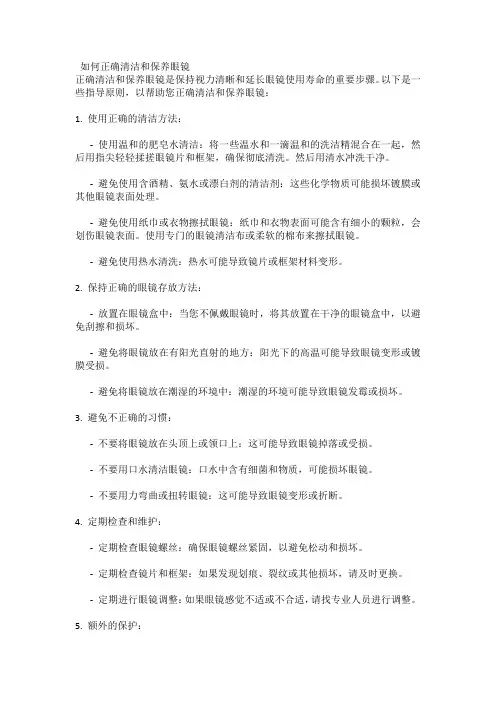 如何正确清洁和保养眼镜
正确清洁和保养眼镜是保持视力清晰和延长眼镜使用寿命的重要步骤。以下是一些指导原则，以帮助您正确清洁和保养眼镜：

1. 使用正确的清洁方法：

- 使用温和的肥皂水清洁：将一些温水和一滴温和的洗洁精混合在一起，然后用指尖轻轻揉搓眼镜片和框架，确保彻底清洗。然后用清水冲洗干净。

- 避免使用含酒精、氨水或漂白剂的清洁剂：这些化学物质可能损坏镀膜或其他眼镜表面处理。

- 避免使用纸巾或衣物擦拭眼镜：纸巾和衣物表面可能含有细小的颗粒，会划伤眼镜表面。使用专门的眼镜清洁布或柔软的棉布来擦拭眼镜。

- 避免使用热水清洗：热水可能导致镜片或框架材料变形。

2. 保持正确的眼镜存放方法：

- 放置在眼镜盒中：当您不佩戴眼镜时，将其放置在干净的眼镜盒中，以避免刮擦和损坏。

- 避免将眼镜放在有阳光直射的地方：阳光下的高温可能导致眼镜变形或镀膜受损。

- 避免将眼镜放在潮湿的环境中：潮湿的环境可能导致眼镜发霉或损坏。

3. 避免不正确的习惯：

- 不要将眼镜放在头顶上或领口上：这可能导致眼镜掉落或受损。

- 不要用口水清洁眼镜：口水中含有细菌和物质，可能损坏眼镜。

- 不要用力弯曲或扭转眼镜：这可能导致眼镜变形或折断。

4. 定期检查和维护：

- 定期检查眼镜螺丝：确保眼镜螺丝紧固，以避免松动和损坏。

- 定期检查镜片和框架：如果发现划痕、裂纹或其他损坏，请及时更换。

- 定期进行眼镜调整：如果眼镜感觉不适或不合适，请找专业人员进行调整。

5. 额外的保护：